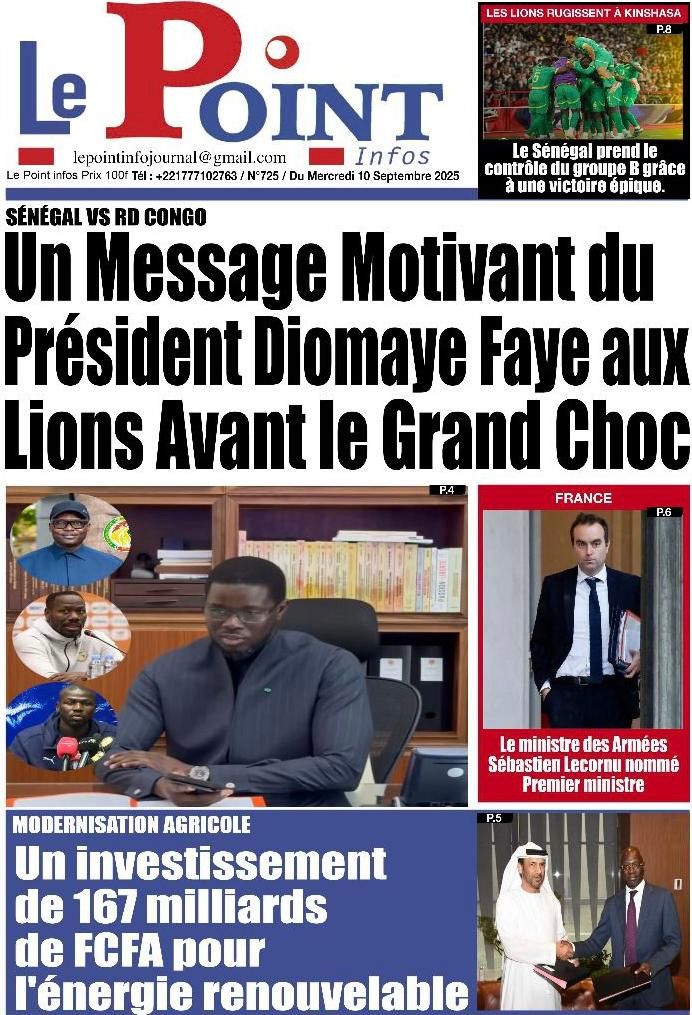 Le Point Infos

lepointinfojournal@gmail.com

Le Point infos Prix 100f Tél : +221777102763 / N°725 / Du Mercredi 10 Septembre 2025

LES LIONS RUGISSENT À KINSHASA

P.8

Le Sénégal prend le contrôle du groupe B grâce à une victoire épique.

SÉNÉGAL VS RD CONGO

Un Message Motivant du Président Diomaye Faye aux Lions Avant le Grand Choc

P.4

FRANCE

P.6

Le ministre des Armées Sébastien Lecornu nommé Premier ministre

MODERNISATION AGRICOLE

Un investissement de 167 milliards de FCFA pour l'énergie renouvelable

P.5